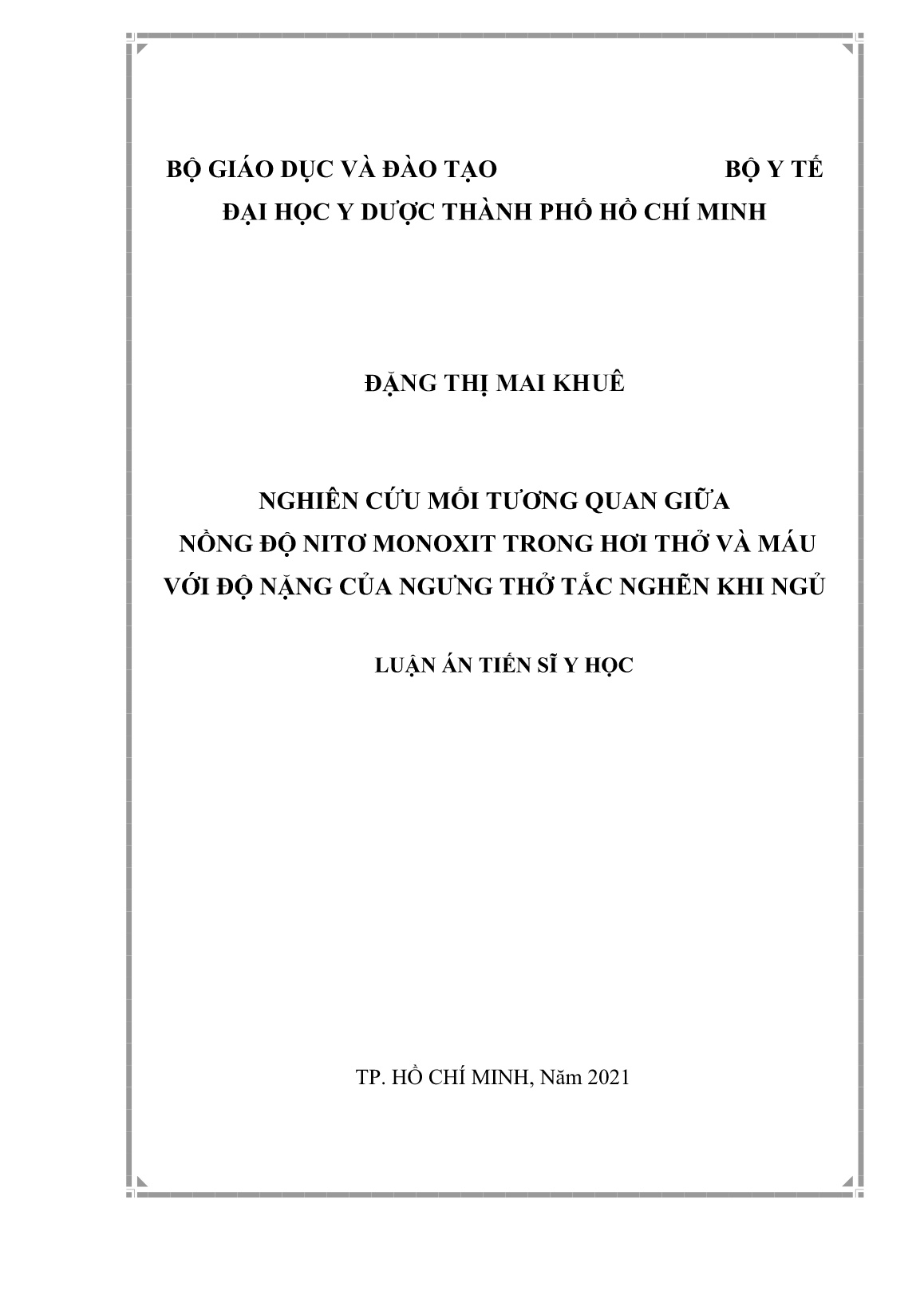 BỘ GIÁO DỤC VÀ ĐÀO TẠO BỘ Y TẾ
ĐẠI HỌC Y DƯỢC THÀNH PHỐ HỒ CHÍ MINH

ĐẶNG THỊ MAI KHUÊ

NGHIÊN CỨU MỐI TƯƠNG QUAN GIỮA
NỒNG ĐỘ NITƠ MONOXIT TRONG HƠI THỞ VÀ MÁU
VỚI ĐỘ NẶNG CỦA NGƯNG THỞ TẮC NGHẼN KHI NGỦ

LUẬN ÁN TIẾN SĨ Y HỌC

TP. HỒ CHÍ MINH, Năm 2021